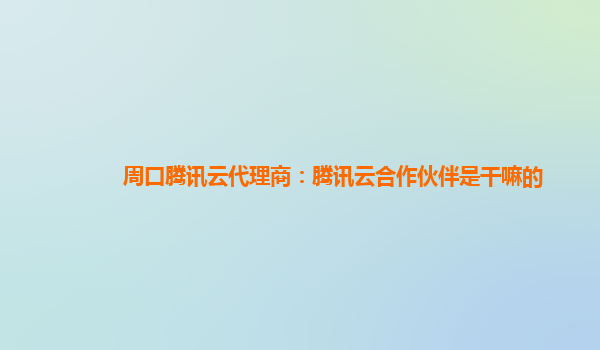 周口腾讯云代理商：腾讯云合作伙伴是干嘛的